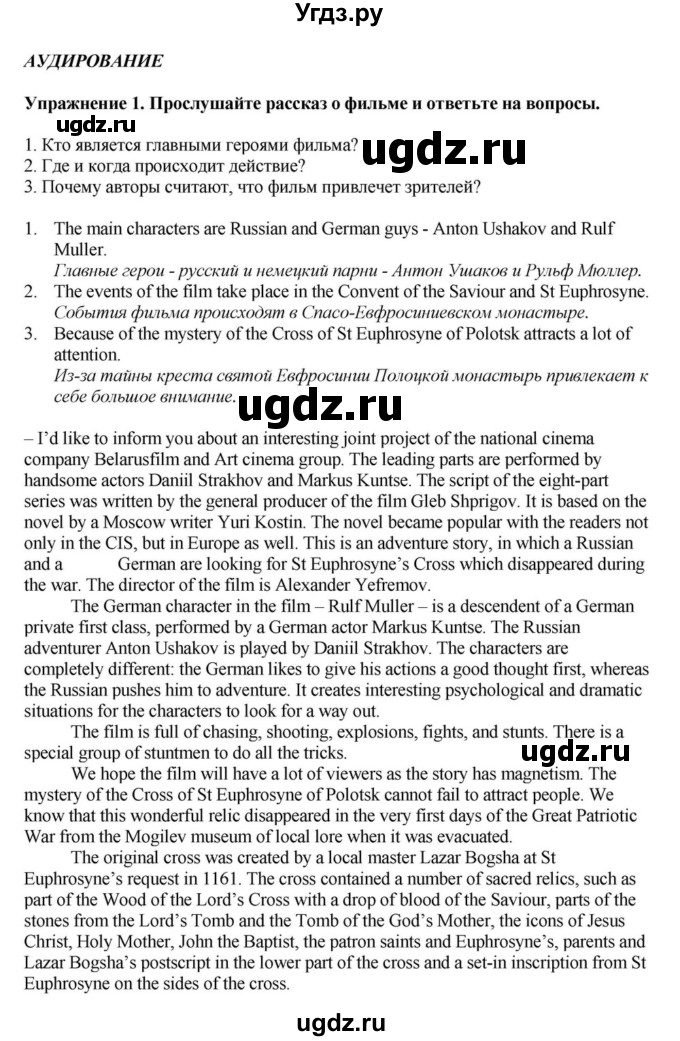 Угдз.ру

АУДИРОВАНИЕ

Упражнение 1. Прослушайте рассказ о фильме и ответьте на вопросы.

ugdz.ru

1. Кто является главными героями фильма?
2. Где и когда происходит действие?
3. Почему авторы считают, что фильм привлечет зрителей?

ugdz.ru

1. The main characters are Russian and German guys - Anton Ushakov and Rulf Muller.
Главные герои - русский и немецкий парни - Антон Ушаков и Рульф Мюллер.
2. The events of the film take place in the Convent of the Saviour and St Euphrosyne.
События фильма происходят в Спасо-Евфросиниевском монастыре.
3. Because of the mystery of the Cross of St Euphrosyne of Polotsk attracts a lot of attention.
Из-за тайны креста святой Евфросинии Полоцкой монастырь привлекает к себе большое внимание.

ugdz.ru

– I'd like to inform you about an interesting joint project of the national cinema company Belarusfilm and Art cinema group. The leading parts are performed by handsome actors Daniil Strakhov and Markus Kuntse. The script of the eight-part series was written by the general producer of the film Gleb Shprigov. It is based on the novel by a Moscow writer Yuri Kostin. The novel became popular with the readers not only in the CIS, but in Europe as well. This is an adventure story, in which a Russian and a German are looking for St Euphrosyne's Cross which disappeared during the war. The director of the film is Alexander Yefremov.

The German character in the film – Rulf Muller – is a descendent of a German private first class, performed by a German actor Markus Kuntse. The Russian adventurer Anton Ushakov is played by Daniil Strakhov. The characters are completely different: the German likes to give his actions a good thought first, whereas the Russian pushes him to adventure. It creates interesting psychological and dramatic situations for the characters to look for a way out.

The film is full of chasing, shooting, explosions, fights, and stunts. There is a special group of stuntmen to do all the tricks.

ugdz.ru

We hope the film will have a lot of viewers as the story has magnetism. The mystery of the Cross of St Euphrosyne of Polotsk cannot fail to attract people. We know that this wonderful relic disappeared in the very first days of the Great Patriotic War from the Mogilev museum of local lore when it was evacuated.

The original cross was created by a local master Lazar Bogsha at St Euphrosyne's request in 1161. The cross contained a number of sacred relics, such as part of the Wood of the Lord's Cross with a drop of blood of the Saviour, parts of the stones from the Lord's Tomb and the Tomb of the God's Mother, the icons of Jesus Christ, Holy Mother, John the Baptist, the patron saints and Euphrosyne's, parents and Lazar Bogsha's postscript in the lower part of the cross and a set-in inscription from St Euphrosyne on the sides of the cross.

ugdz.ru